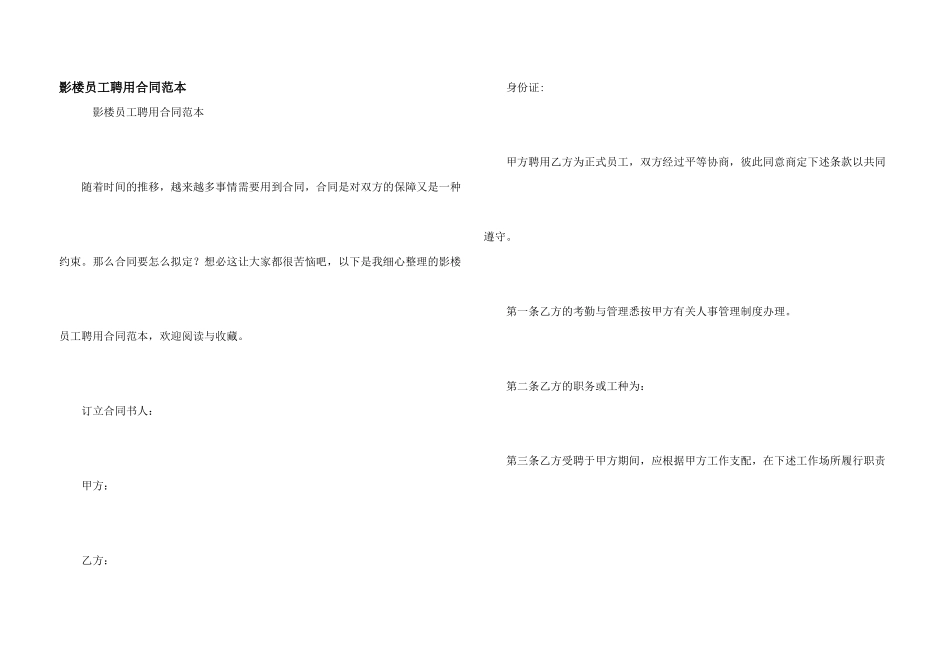 影楼员工聘用合同范本

影楼员工聘用合同范本

随着时间的推移，越来越多事情需要用到合同，合同是对双方的保障又是一种约束。那么合同要怎么拟定？想必这让大家都很苦恼吧，以下是我细心整理的影楼员工聘用合同范本，欢迎阅读与收藏。

订立合同书人：

甲方：

乙方：

身份证：

甲方聘用乙方为正式员工，双方经过平等协商，彼此同意商定下述条款以共同遵守。

第一条乙方的考勤与管理悉按甲方有关人事管理制度办理。

第二条乙方的职务或工种为：

第三条乙方受聘于甲方期间，应根据甲方工作支配，在下述工作场所履行职责